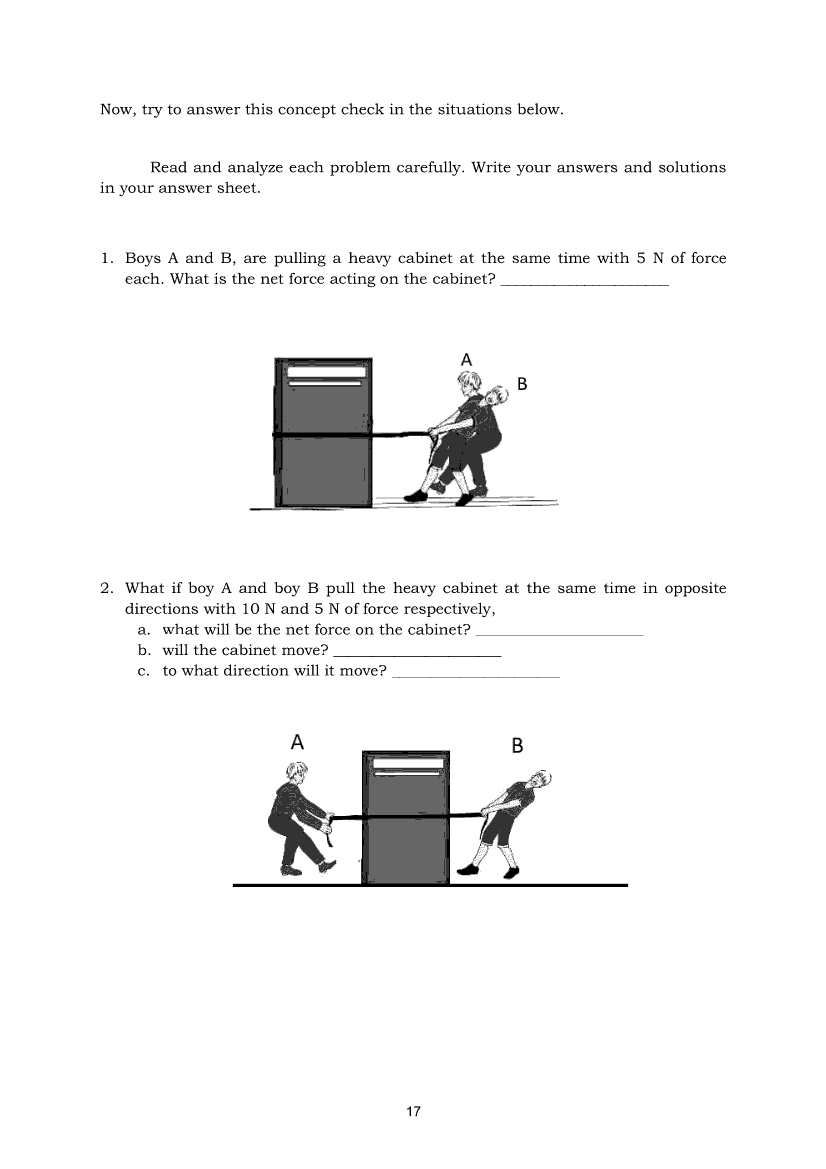 Now, try to answer this concept check in the situations below.

Read and analyze each problem carefully. Write your answers and solutions in your answer sheet.

1. Boys A and B, are pulling a heavy cabinet at the same time with 5 N of force each. What is the net force acting on the cabinet? ____________________

A
B

2. What if boy A and boy B pull the heavy cabinet at the same time in opposite directions with 10 N and 5 N of force respectively,
a. what will be the net force on the cabinet? ____________________
b. will the cabinet move? ____________________
c. to what direction will it move? ____________________

A
B

17